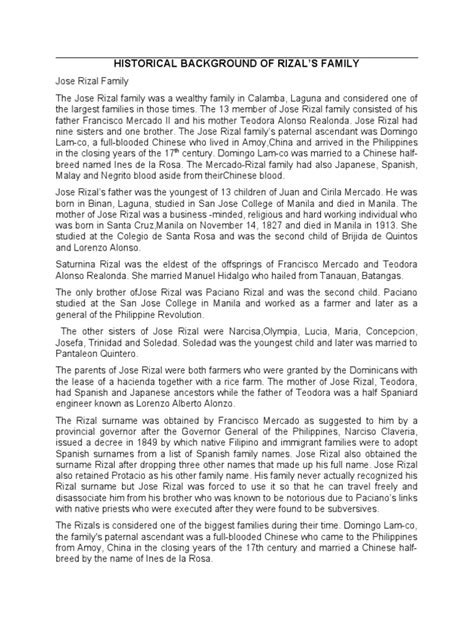 HISTORICAL BACKGROUND OF RIZAL'S FAMILY

Jose Rizal Family

The Jose Rizal family was a wealthy family in Calamba, Laguna and considered one of the largest families in those times. The 13 member of Jose Rizal family consisted of his father Francisco Mercado II and his mother Teodora Alonso Realonda. Jose Rizal had nine sisters and one brother. The Jose Rizal family's paternal ascendant was Domingo Lam-co, a full-blooded Chinese who lived in Amoy,China and arrived in the Philippines in the closing years of the 17$^{th}$ century. Domingo Lam-co was married to a Chinese half-breed named Ines de la Rosa. The Mercado-Rizal family had also Japanese, Spanish, Malay and Negrito blood aside from theirChinese blood.

Jose Rizal's father was the youngest of 13 children of Juan and Cirila Mercado. He was born in Binan, Laguna, studied in San Jose College of Manila and died in Manila. The mother of Jose Rizal was a business -minded, religious and hard working individual who was born in Santa Cruz,Manila on November 14, 1827 and died in Manila in 1913. She studied at the Colegio de Santa Rosa and was the second child of Brijida de Quintos and Lorenzo Alonso.

Saturnina Rizal was the eldest of the offsprings of Francisco Mercado and Teodora Alonso Realonda. She married Manuel Hidalgo who hailed from Tanauan, Batangas.

The only brother ofJose Rizal was Paciano Rizal and was the second child. Paciano studied at the San Jose College in Manila and worked as a farmer and later as a general of the Philippine Revolution.

The other sisters of Jose Rizal were Narcisa,Olympia, Lucia, Maria, Concepcion, Josefa, Trinidad and Soledad. Soledad was the youngest child and later was married to Pantaleon Quintero.

The parents of Jose Rizal were both farmers who were granted by the Dominicans with the lease of a hacienda together with a rice farm. The mother of Jose Rizal, Teodora, had Spanish and Japanese ancestors while the father of Teodora was a half Spaniard engineer known as Lorenzo Alberto Alonzo.

The Rizal surname was obtained by Francisco Mercado as suggested to him by a provincial governor after the Governor General of the Philippines, Narciso Claveria, issued a decree in 1849 by which native Filipino and immigrant families were to adopt Spanish surnames from a list of Spanish family names. Jose Rizal also obtained the surname Rizal after dropping three other names that made up his full name. Jose Rizal also retained Protacio as his other family name. His family never actually recognized his Rizal surname but Jose Rizal was forced to use it so that he can travel freely and disassociate him from his brother who was known to be notorious due to Paciano's links with native priests who were executed after they were found to be subversives.

The Rizals is considered one of the biggest families during their time. Domingo Lam-co, the family's paternal ascendant was a full-blooded Chinese who came to the Philippines from Amoy, China in the closing years of the 17th century and married a Chinese half-breed by the name of Ines de la Rosa.